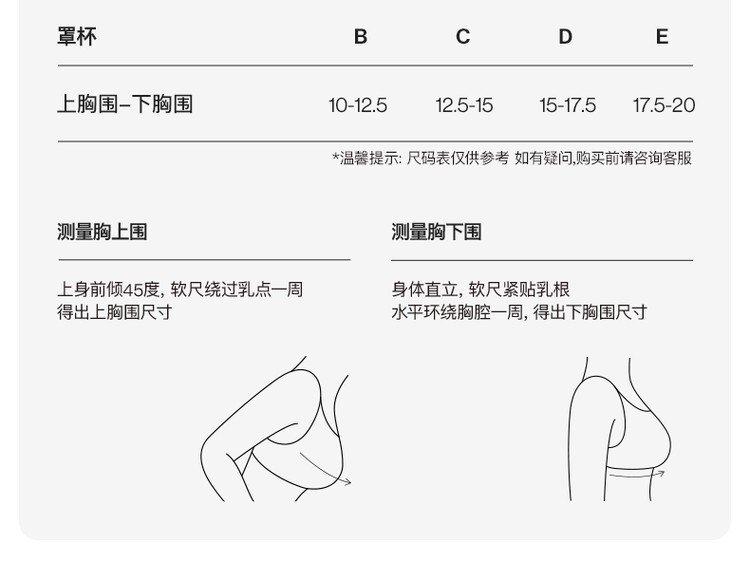 | 罩杯 | B | C | D | E |
|---|---|---|---|---|
| 上胸围–下胸围 | 10-12.5 | 12.5-15 | 15-17.5 | 17.5-20 |

*温馨提示: 尺码表仅供参考 如有疑问,购买前请咨询客服

测量胸上围

上身前倾45度, 软尺绕过乳点一周
得出上胸围尺寸

测量胸下围

身体直立, 软尺紧贴乳根
水平环绕胸腔一周, 得出下胸围尺寸